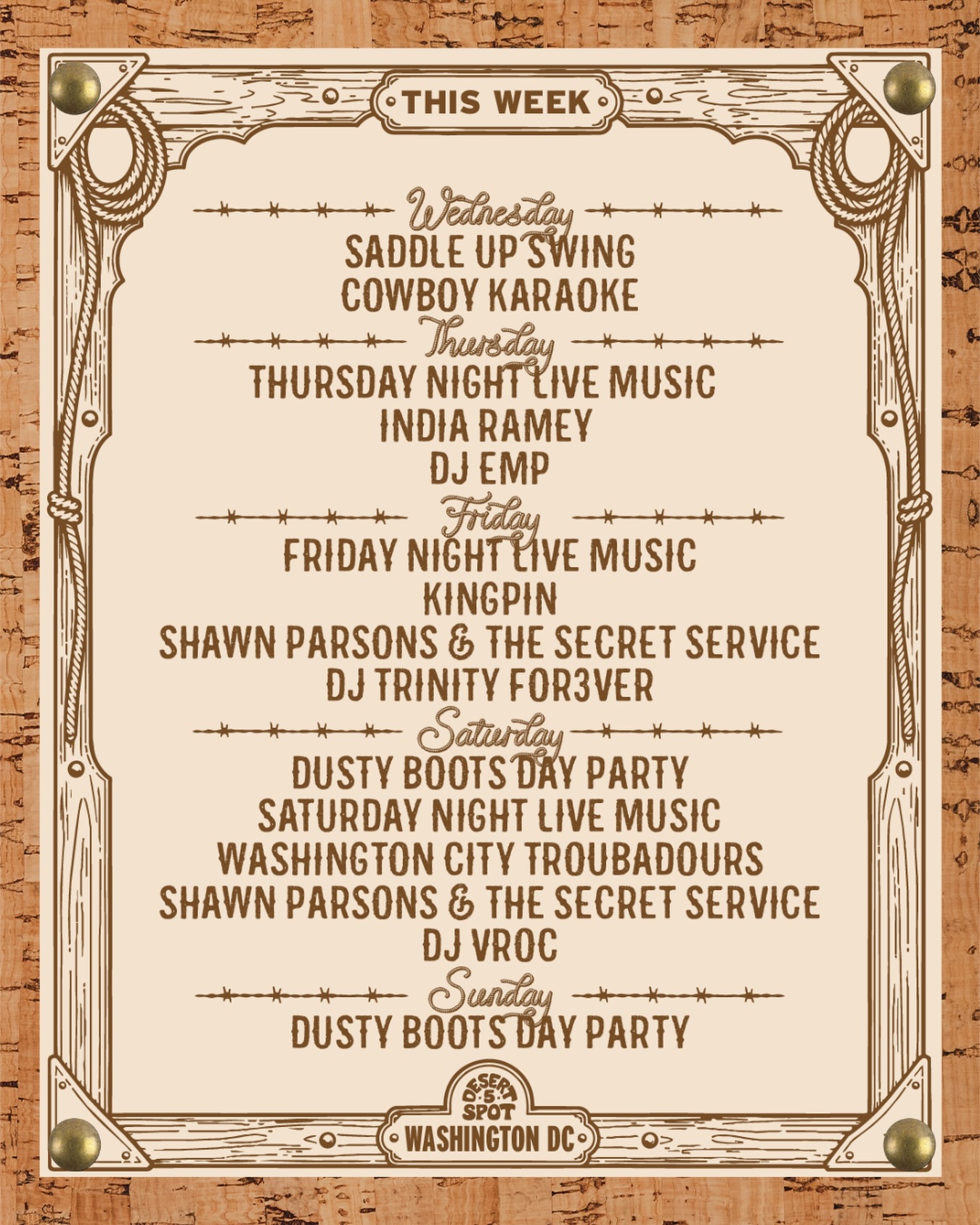 THIS WEEK

Wednesday
SADDLE UP SWING
COWBOY KARAOKE

Thursday
THURSDAY NIGHT LIVE MUSIC
INDIA RAMEY
DJ EMP

Friday
FRIDAY NIGHT LIVE MUSIC
KINGPIN
SHAWN PARSONS & THE SECRET SERVICE
DJ TRINITY FOR3VER

Saturday
DUSTY BOOTS DAY PARTY
SATURDAY NIGHT LIVE MUSIC
WASHINGTON CITY TROUBADOURS
SHAWN PARSONS & THE SECRET SERVICE
DJ VROC

Sunday
DUSTY BOOTS DAY PARTY

DESERT 5 SPOT
WASHINGTON DC